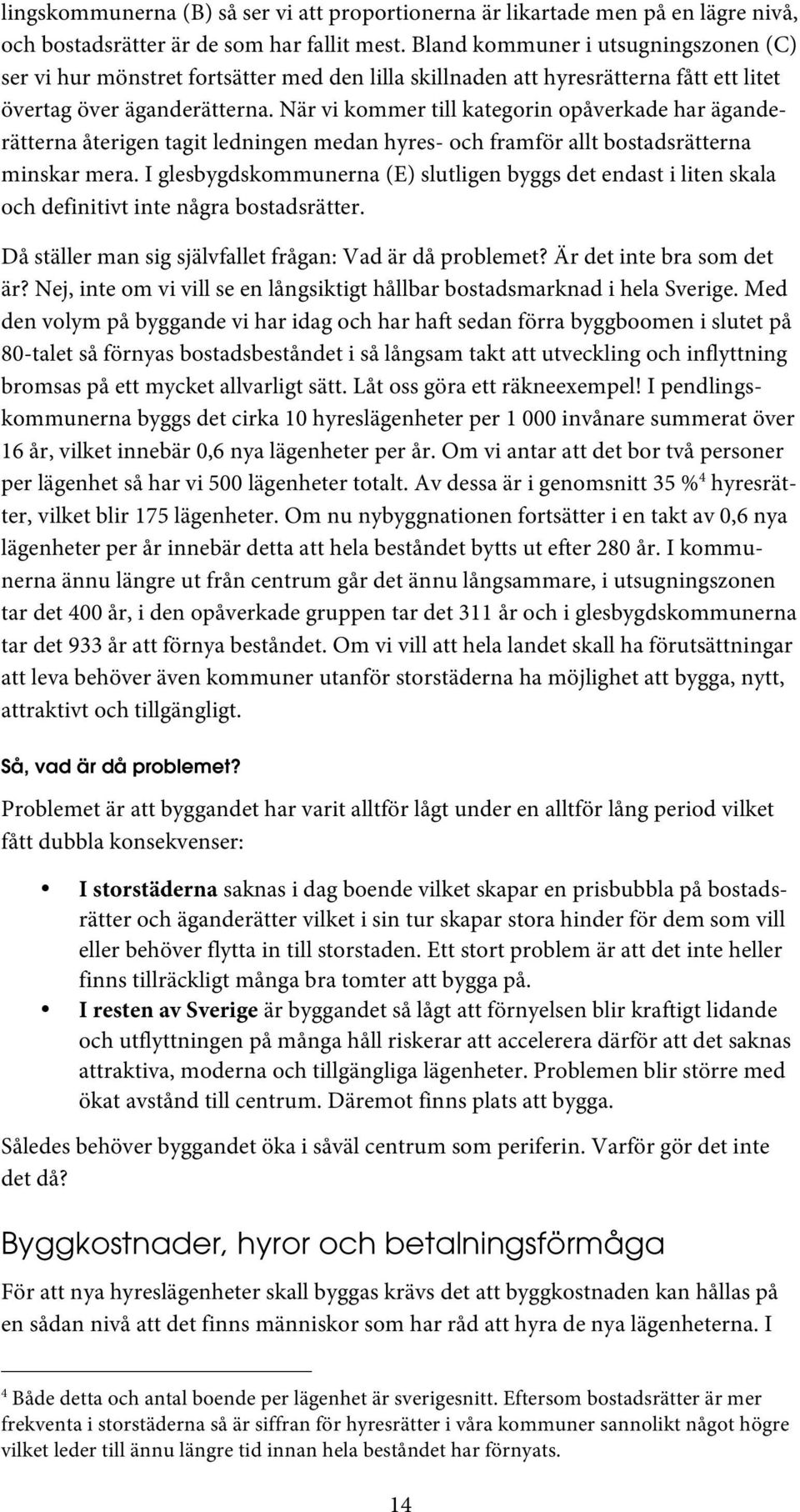 lingskommunerna (B) så ser vi att proportionerna är likartade men på en lägre nivå, och bostadsrätter är de som har fallit mest. Bland kommuner i utsugningszonen (C) ser vi hur mönstret fortsätter med den lilla skillnaden att hyresrätterna fått ett litet övertag över äganderätterna. När vi kommer till kategorin opåverkade har äganderätterna återigen tagit ledningen medan hyres- och framför allt bostadsrätterna minskar mera. I glesbygdskommunerna (E) slutligen byggs det endast i liten skala och definitivt inte några bostadsrätter.

Då ställer man sig självfallet frågan: Vad är då problemet? Är det inte bra som det är? Nej, inte om vi vill se en långsiktigt hållbar bostadsmarknad i hela Sverige. Med den volym på byggande vi har idag och har haft sedan förra byggboomen i slutet på 80-talet så förnyas bostadsbeståndet i så långsam takt att utveckling och inflyttning bromsas på ett mycket allvarligt sätt. Låt oss göra ett räkneexempel! I pendlingskommunerna byggs det cirka 10 hyreslägenheter per 1 000 invånare summerat över 16 år, vilket innebär 0,6 nya lägenheter per år. Om vi antar att det bor två personer per lägenhet så har vi 500 lägenheter totalt. Av dessa är i genomsnitt 35 %$^4$ hyresrätter, vilket blir 175 lägenheter. Om nu nybyggnationen fortsätter i en takt av 0,6 nya lägenheter per år innebär detta att hela beståndet bytts ut efter 280 år. I kommunerna ännu längre ut från centrum går det ännu långsammare, i utsugningszonen tar det 400 år, i den opåverkade gruppen tar det 311 år och i glesbygdskommunerna tar det 933 år att förnya beståndet. Om vi vill att hela landet skall ha förutsättningar att leva behöver även kommuner utanför storstäderna ha möjlighet att bygga, nytt, attraktivt och tillgängligt.

Så, vad är då problemet?

Problemet är att byggandet har varit alltför lågt under en alltför lång period vilket fått dubbla konsekvenser:

• I storstäderna saknas i dag boende vilket skapar en prisbubbla på bostadsrätter och äganderätter vilket i sin tur skapar stora hinder för dem som vill eller behöver flytta in till storstaden. Ett stort problem är att det inte heller finns tillräckligt många bra tomter att bygga på.
• I resten av Sverige är byggandet så lågt att förnyelsen blir kraftigt lidande och utflyttningen på många håll riskerar att accelerera därför att det saknas attraktiva, moderna och tillgängliga lägenheter. Problemen blir större med ökat avstånd till centrum. Däremot finns plats att bygga.

Således behöver byggandet öka i såväl centrum som periferin. Varför gör det inte det då?

Byggkostnader, hyror och betalningsförmåga

För att nya hyreslägenheter skall byggas krävs det att byggkostnaden kan hållas på en sådan nivå att det finns människor som har råd att hyra de nya lägenheterna. I

$^4$ Både detta och antal boende per lägenhet är sverigesnitt. Eftersom bostadsrätter är mer frekventa i storstäderna så är siffran för hyresrätter i våra kommuner sannolikt något högre vilket leder till ännu längre tid innan hela beståndet har förnyats.

14